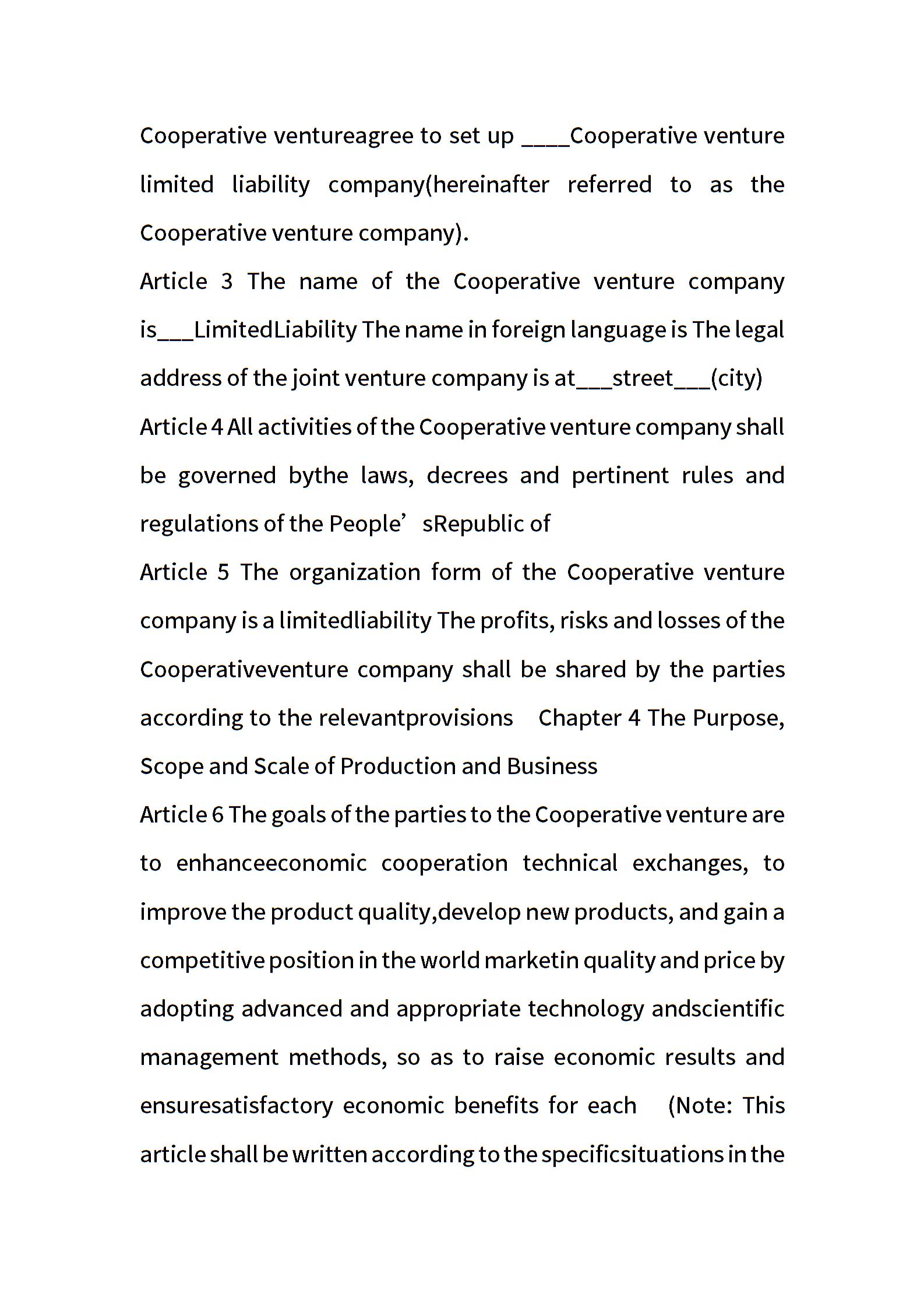 Cooperative ventureagree to set up ____Cooperative venture limited liability company(hereinafter referred to as the Cooperative venture company).

Article 3 The name of the Cooperative venture company is___LimitedLiability The name in foreign language is The legal address of the joint venture company is at___street___(city)

Article 4 All activities of the Cooperative venture company shall be governed bythe laws, decrees and pertinent rules and regulations of the People’ sRepublic of

Article 5 The organization form of the Cooperative venture company is a limitedliability The profits, risks and losses of the Cooperativeventure company shall be shared by the parties according to the relevantprovisions Chapter 4 The Purpose, Scope and Scale of Production and Business

Article 6 The goals of the parties to the Cooperative venture are to enhanceeconomic cooperation technical exchanges, to improve the product quality,develop new products, and gain a competitive position in the world marketin quality and price by adopting advanced and appropriate technology andscientific management methods, so as to raise economic results and ensuresatisfactory economic benefits for each (Note: This article shall be written according to the specificsituations in the